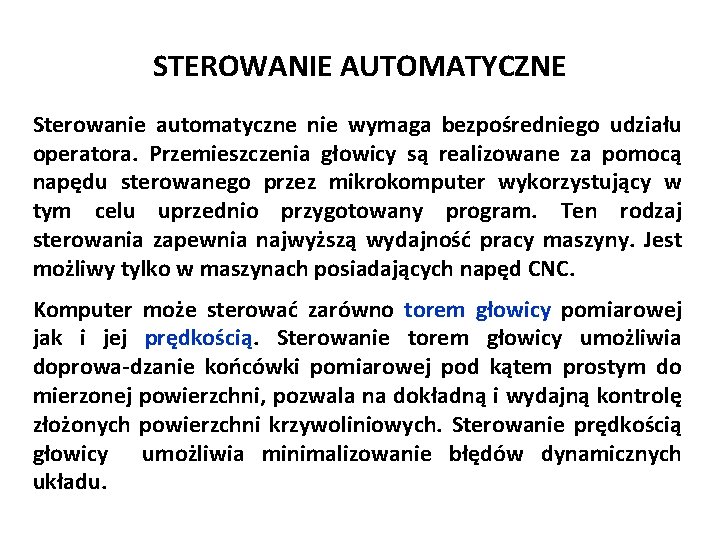 STEROWANIE AUTOMATYCZNE

Sterowanie automatyczne nie wymaga bezpośredniego udziału operatora. Przemieszczenia głowicy są realizowane za pomocą napędu sterowanego przez mikrokomputer wykorzystujący w tym celu uprzednio przygotowany program. Ten rodzaj sterowania zapewnia najwyższą wydajność pracy maszyny. Jest możliwy tylko w maszynach posiadających napęd CNC.

Komputer może sterować zarówno torem głowicy pomiarowej jak i jej prędkością. Sterowanie torem głowicy umożliwia doprowa-dzanie końcówki pomiarowej pod kątem prostym do mierzonej powierzchni, pozwala na dokładną i wydajną kontrolę złożonych powierzchni krzywoliniowych. Sterowanie prędkością głowicy umożliwia minimalizowanie błędów dynamicznych układu.